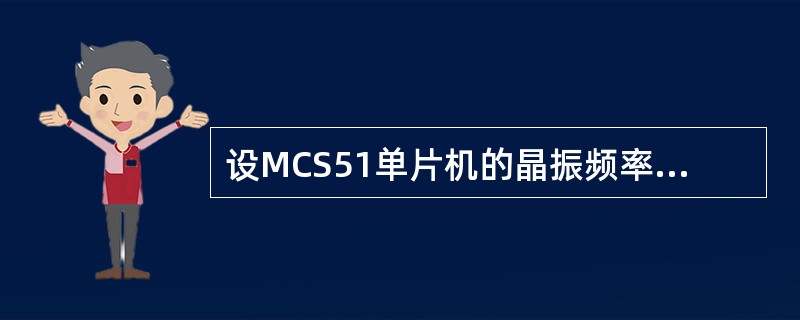 设MCS51单片机的晶振频率...